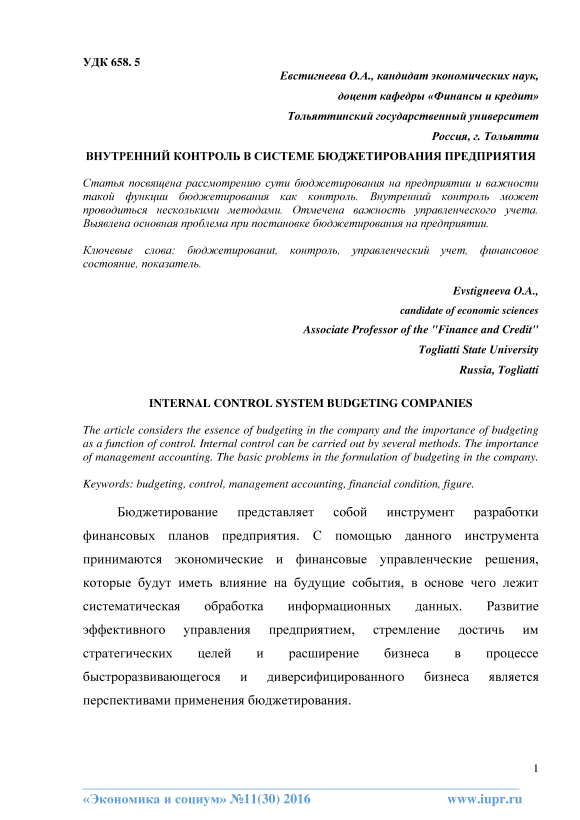 УДК 658. 5

Евстигнеева О.А., кандидат экономических наук,
доцент кафедры «Финансы и кредит»
Тольяттинский государственный университет
Россия, г. Тольятти

ВНУТРЕННИЙ КОНТРОЛЬ В СИСТЕМЕ БЮДЖЕТИРОВАНИЯ ПРЕДПРИЯТИЯ

Статья посвящена рассмотрению сути бюджетирования на предприятии и важности такой функции бюджетирования как контроль. Внутренний контроль может проводиться несколькими методами. Отмечена важность управленческого учета. Выявлена основная проблема при постановке бюджетирования на предприятии.

Ключевые слова: бюджетировани, контроль, управленческий учет, финансовое состояние, показатель.

Evstigneeva O.A.,
candidate of economic sciences
Associate Professor of the "Finance and Credit"
Togliatti State University
Russia, Togliatti

INTERNAL CONTROL SYSTEM BUDGETING COMPANIES

The article considers the essence of budgeting in the company and the importance of budgeting as a function of control. Internal control can be carried out by several methods. The importance of management accounting. The basic problems in the formulation of budgeting in the company.

Keywords: budgeting, control, management accounting, financial condition, figure.

Бюджетирование представляет собой инструмент разработки финансовых планов предприятия. С помощью данного инструмента принимаются экономические и финансовые управленческие решения, которые будут иметь влияние на будущие события, в основе чего лежит систематическая обработка информационных данных. Развитие эффективного управления предприятием, стремление достичь им стратегических целей и расширение бизнеса в процессе быстроразвивающегося и диверсифицированного бизнеса является перспективами применения бюджетирования.

1

«Экономика и социум» №11(30) 2016 www.iupr.ru